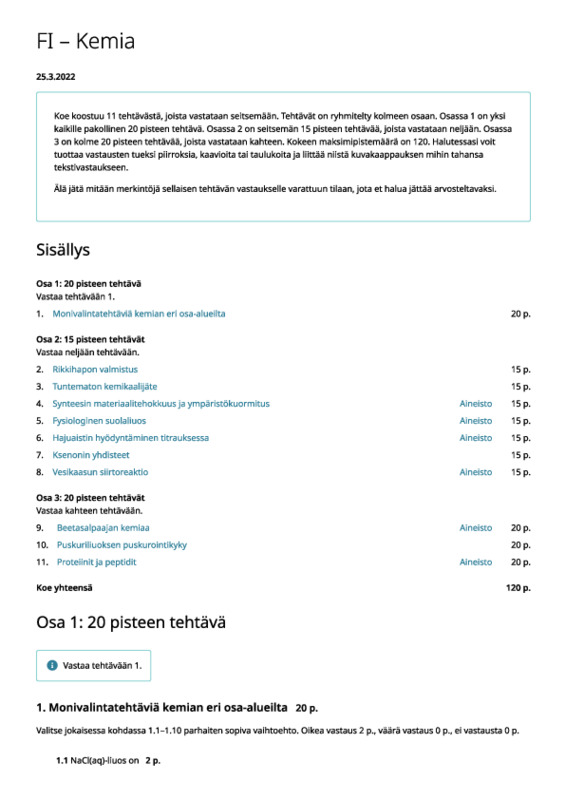 FI – Kemia

25.3.2022

Koe koostuu 11 tehtävästä, joista vastataan seitsemään. Tehtävät on ryhmitelty kolmeen osaan. Osassa 1 on yksi kaikille pakollinen 20 pisteen tehtävä. Osassa 2 on seitsemän 15 pisteen tehtävää, joista vastataan neljään. Osassa 3 on kolme 20 pisteen tehtävää, joista vastataan kahteen. Kokeen maksimipistemäärä on 120. Halutessasi voit tuottaa vastausten tueksi piirroksia, kaavioita tai taulukoita ja liittää niistä kuvakaappauksen mihin tahansa tekstivastaukseen.

Älä jätä mitään merkintöjä sellaisen tehtävän vastaukselle varattuun tilaan, jota et halua jättää arvosteltavaksi.

Sisällys

Osa 1: 20 pisteen tehtävä
Vastaa tehtävään 1.

1. Monivalintatehtäviä kemian eri osa-alueilta 20 p.

Osa 2: 15 pisteen tehtävät
Vastaa neljään tehtävään.

2. Rikkihapon valmistus 15 p.
3. Tuntematon kemikaalijäte 15 p.
4. Synteesin materiaalitehokkuus ja ympäristökuormitus Aineisto 15 p.
5. Fysiologinen suolaliuos Aineisto 15 p.
6. Hajuaistin hyödyntäminen titrauksessa Aineisto 15 p.
7. Ksenonin yhdisteet 15 p.
8. Vesikaasun siirtoreaktio Aineisto 15 p.

Osa 3: 20 pisteen tehtävät
Vastaa kahteen tehtävään.

9. Beetasalpaajan kemiaa Aineisto 20 p.
10. Puskuriliuoksen puskurointikyky 20 p.
11. Proteiinit ja peptidit Aineisto 20 p.

Koe yhteensä 120 p.

Osa 1: 20 pisteen tehtävä

Vastaa tehtävään 1.

1. Monivalintatehtäviä kemian eri osa-alueilta 20 p.

Valitse jokaisessa kohdassa 1.1–1.10 parhaiten sopiva vaihtoehto. Oikea vastaus 2 p., väärä vastaus 0 p., ei vastausta 0 p.

1.1 NaCl(aq)-liuos on 2 p.